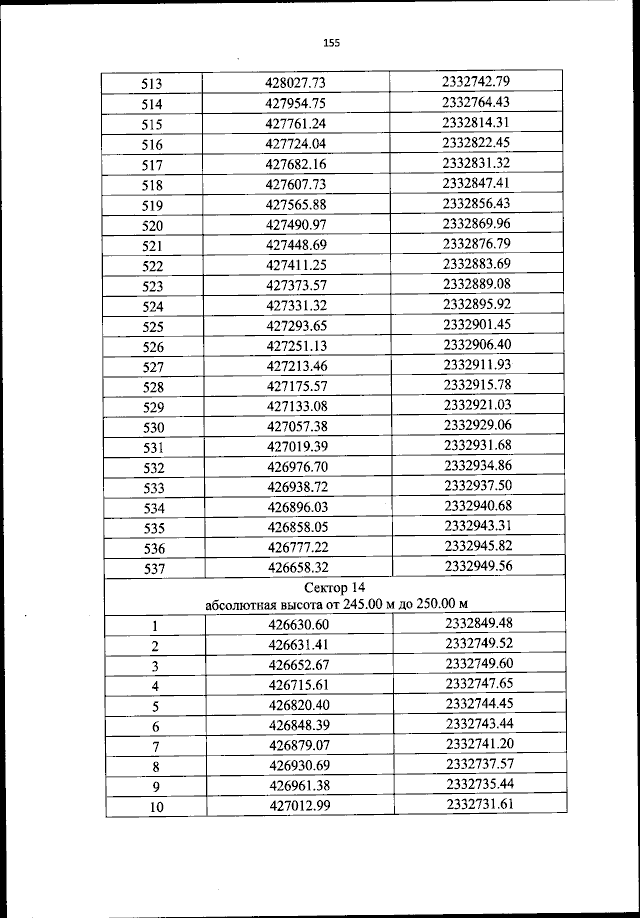 155

| 513 | 428027.73 | 2332742.79 |
|---|---|---|
| 514 | 427954.75 | 2332764.43 |
| 515 | 427761.24 | 2332814.31 |
| 516 | 427724.04 | 2332822.45 |
| 517 | 427682.16 | 2332831.32 |
| 518 | 427607.73 | 2332847.41 |
| 519 | 427565.88 | 2332856.43 |
| 520 | 427490.97 | 2332869.96 |
| 521 | 427448.69 | 2332876.79 |
| 522 | 427411.25 | 2332883.69 |
| 523 | 427373.57 | 2332889.08 |
| 524 | 427331.32 | 2332895.92 |
| 525 | 427293.65 | 2332901.45 |
| 526 | 427251.13 | 2332906.40 |
| 527 | 427213.46 | 2332911.93 |
| 528 | 427175.57 | 2332915.78 |
| 529 | 427133.08 | 2332921.03 |
| 530 | 427057.38 | 2332929.06 |
| 531 | 427019.39 | 2332931.68 |
| 532 | 426976.70 | 2332934.86 |
| 533 | 426938.72 | 2332937.50 |
| 534 | 426896.03 | 2332940.68 |
| 535 | 426858.05 | 2332943.31 |
| 536 | 426777.22 | 2332945.82 |
| 537 | 426658.32 | 2332949.56 |
| Сектор 14 абсолютная высота от 245.00 м до 250.00 м | | |
| 1 | 426630.60 | 2332849.48 |
| 2 | 426631.41 | 2332749.52 |
| 3 | 426652.67 | 2332749.60 |
| 4 | 426715.61 | 2332747.65 |
| 5 | 426820.40 | 2332744.45 |
| 6 | 426848.39 | 2332743.44 |
| 7 | 426879.07 | 2332741.20 |
| 8 | 426930.69 | 2332737.57 |
| 9 | 426961.38 | 2332735.44 |
| 10 | 427012.99 | 2332731.61 |